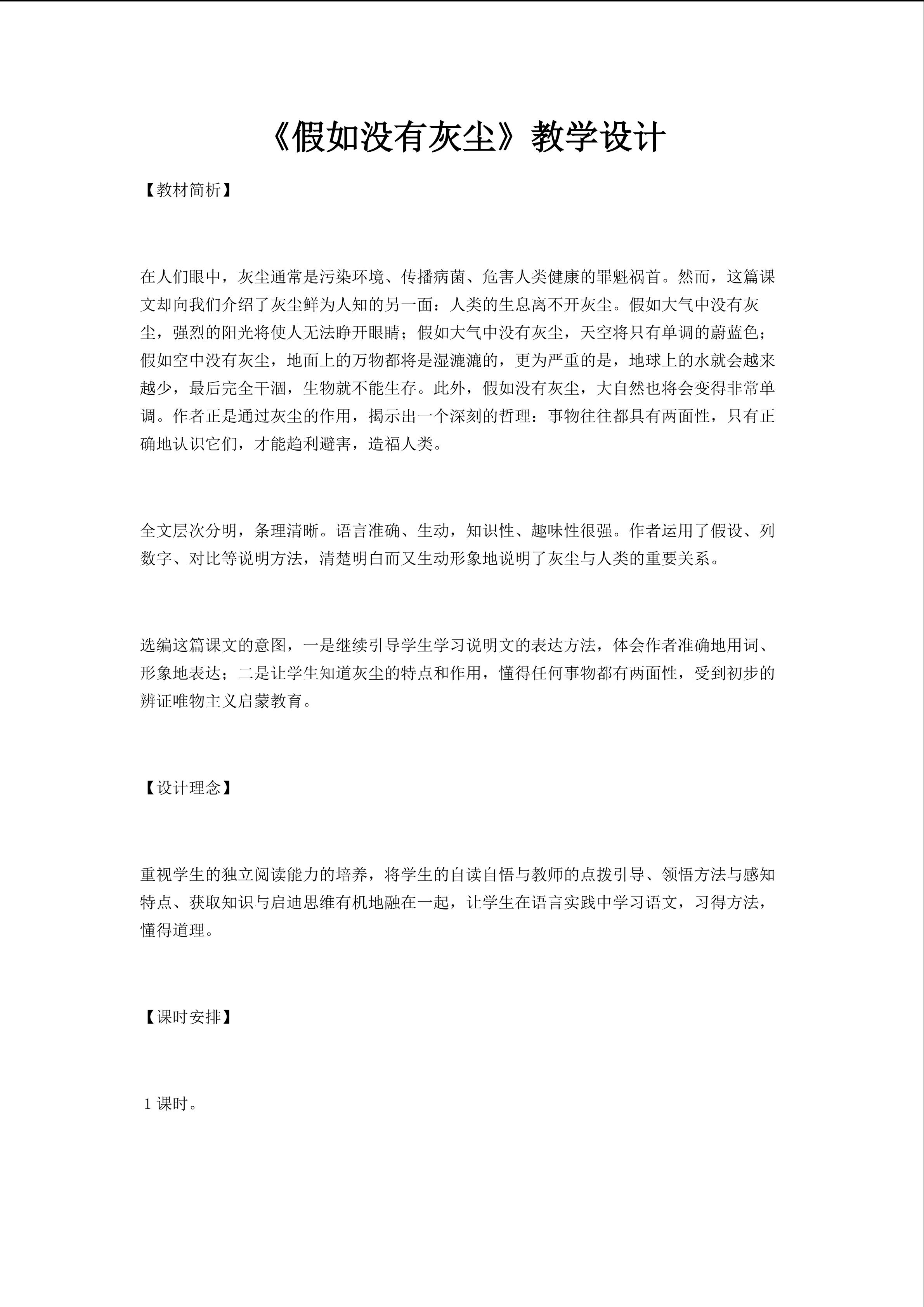 《假如没有灰尘》教学设计

【教材简析】

在人们眼中，灰尘通常是污染环境、传播病菌、危害人类健康的罪魁祸首。然而，这篇课文却向我们介绍了灰尘鲜为人知的另一面：人类的生息离不开灰尘。假如大气中没有灰尘，强烈的阳光将使人无法睁开眼睛；假如大气中没有灰尘，天空将只有单调的蔚蓝色；假如空中没有灰尘，地面上的万物都将是湿漉漉的，更为严重的是，地球上的水就会越来越少，最后完全干涸，生物就不能生存。此外，假如没有灰尘，大自然也将会变得非常单调。作者正是通过灰尘的作用，揭示出一个深刻的哲理：事物往往都具有两面性，只有正确地认识它们，才能趋利避害，造福人类。

全文层次分明，条理清晰。语言准确、生动，知识性、趣味性很强。作者运用了假设、列数字、对比等说明方法，清楚明白而又生动形象地说明了灰尘与人类的重要关系。

选编这篇课文的意图，一是继续引导学生学习说明文的表达方法，体会作者准确地用词、形象地表达；二是让学生知道灰尘的特点和作用，懂得任何事物都有两面性，受到初步的辨证唯物主义启蒙教育。

【设计理念】

重视学生的独立阅读能力的培养，将学生的自读自悟与教师的点拨引导、领悟方法与感知特点、获取知识与启迪思维有机地融在一起，让学生在语言实践中学习语文，习得方法，懂得道理。

【课时安排】

1 课时。